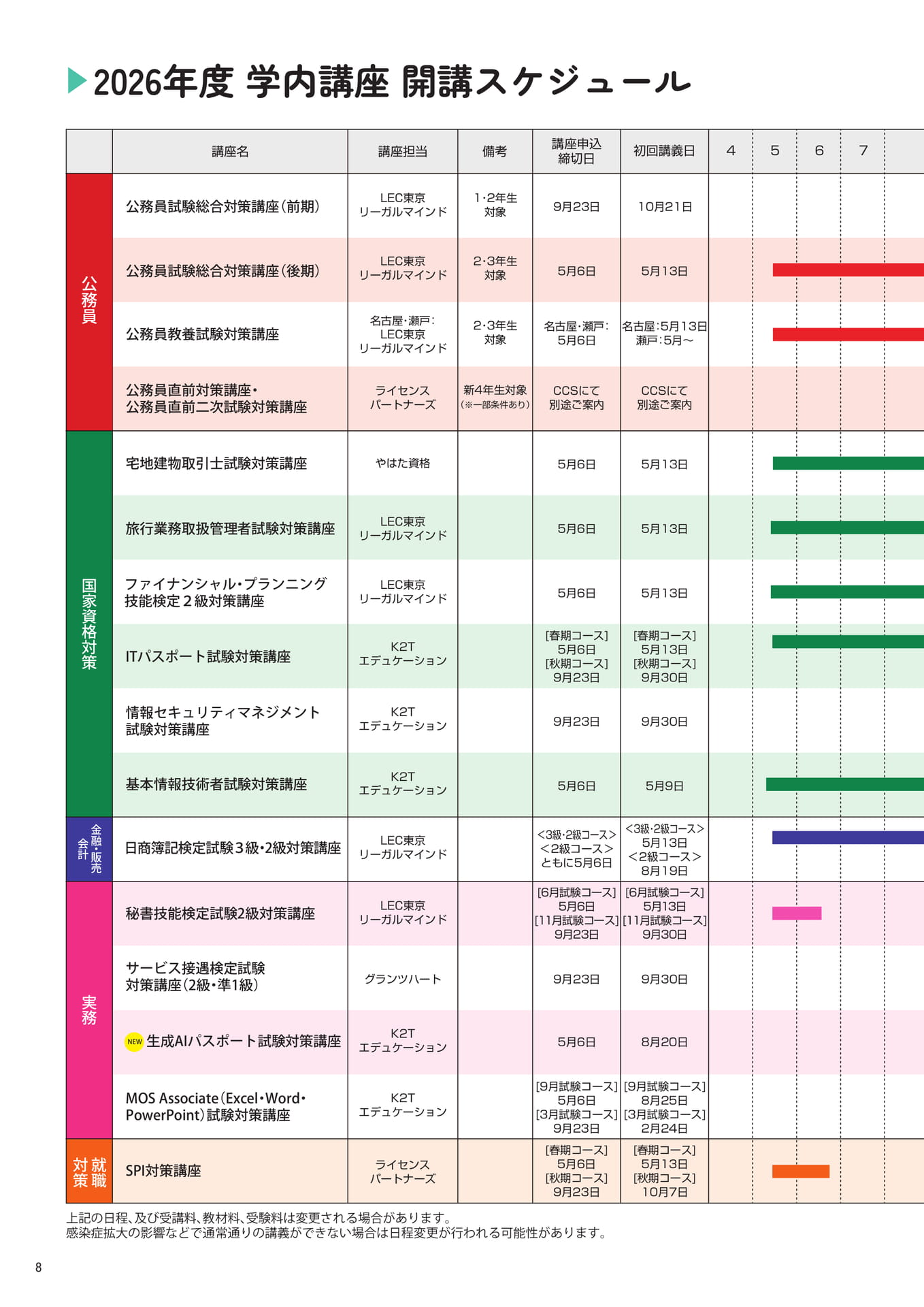 2026年度 学内講座 開講スケジュール

|  | 講座名 | 講座担当 | 備考 | 講座申込締切日 | 初回講義日 | 4 | 5 | 6 | 7 |
|---|---|---|---|---|---|---|---|---|---|
| 公務員 | 公務員試験総合対策講座(前期) | LEC東京リーガルマインド | 1・2年生対象 | 9月23日 | 10月21日 |  |  |  |  |
|  | 公務員試験総合対策講座(後期) | LEC東京リーガルマインド | 2・3年生対象 | 5月6日 | 5月13日 |  |  |  |  |
|  | 公務員教養試験対策講座 | 名古屋・瀬戸:LEC東京リーガルマインド | 2・3年生対象 | 名古屋・瀬戸:5月6日 | 名古屋:5月13日 瀬戸:5月～ |  |  |  |  |
|  | 公務員直前対策講座・公務員直前二次試験対策講座 | ライセンスパートナーズ | 新4年生対象(※一部条件あり) | CCSにて別途ご案内 | CCSにて別途ご案内 |  |  |  |  |
| 国家資格対策 | 宅地建物取引士試験対策講座 | やはた資格 |  | 5月6日 | 5月13日 |  |  |  |  |
|  | 旅行業務取扱管理者試験対策講座 | LEC東京リーガルマインド |  | 5月6日 | 5月13日 |  |  |  |  |
|  | ファイナンシャル・プランニング技能検定2級対策講座 | LEC東京リーガルマインド |  | 5月6日 | 5月13日 |  |  |  |  |
|  | ITパスポート試験対策講座 | K2Tエデュケーション |  | [春期コース]5月6日[秋期コース]9月23日 | [春期コース]5月13日[秋期コース]9月30日 |  |  |  |  |
|  | 情報セキュリティマネジメント試験対策講座 | K2Tエデュケーション |  | 9月23日 | 9月30日 |  |  |  |  |
|  | 基本情報技術者試験対策講座 | K2Tエデュケーション |  | 5月6日 | 5月9日 |  |  |  |  |
| 金融・販売会計 | 日商簿記検定試験3級・2級対策講座 | LEC東京リーガルマインド |  | <3級・2級コース><2級コース>ともに5月6日 | <3級・2級コース>5月13日<2級コース>8月19日 |  |  |  |  |
| 実務 | 秘書技能検定試験2級対策講座 | LEC東京リーガルマインド |  | [6月試験コース]5月6日[11月試験コース]9月23日 | [6月試験コース]5月13日[11月試験コース]9月30日 |  |  |  |  |
|  | サービス接遇検定試験対策講座(2級・準1級) | グランツハート |  | 9月23日 | 9月30日 |  |  |  |  |
|  | NEW 生成AIパスポート試験対策講座 | K2Tエデュケーション |  | 5月6日 | 8月20日 |  |  |  |  |
|  | MOS Associate(Excel・Word・PowerPoint)試験対策講座 | K2Tエデュケーション |  | [9月試験コース]5月6日[3月試験コース]9月23日 | [9月試験コース]8月25日[3月試験コース]2月24日 |  |  |  |  |
| 就職対策 | SPI対策講座 | ライセンスパートナーズ |  | [春期コース]5月6日[秋期コース]9月23日 | [春期コース]5月13日[秋期コース]10月7日 |  |  |  |  |

上記の日程、及び受講料、教材料、受験料は変更される場合があります。
感染症拡大の影響などで通常通りの講義ができない場合は日程変更が行われる可能性があります。

8